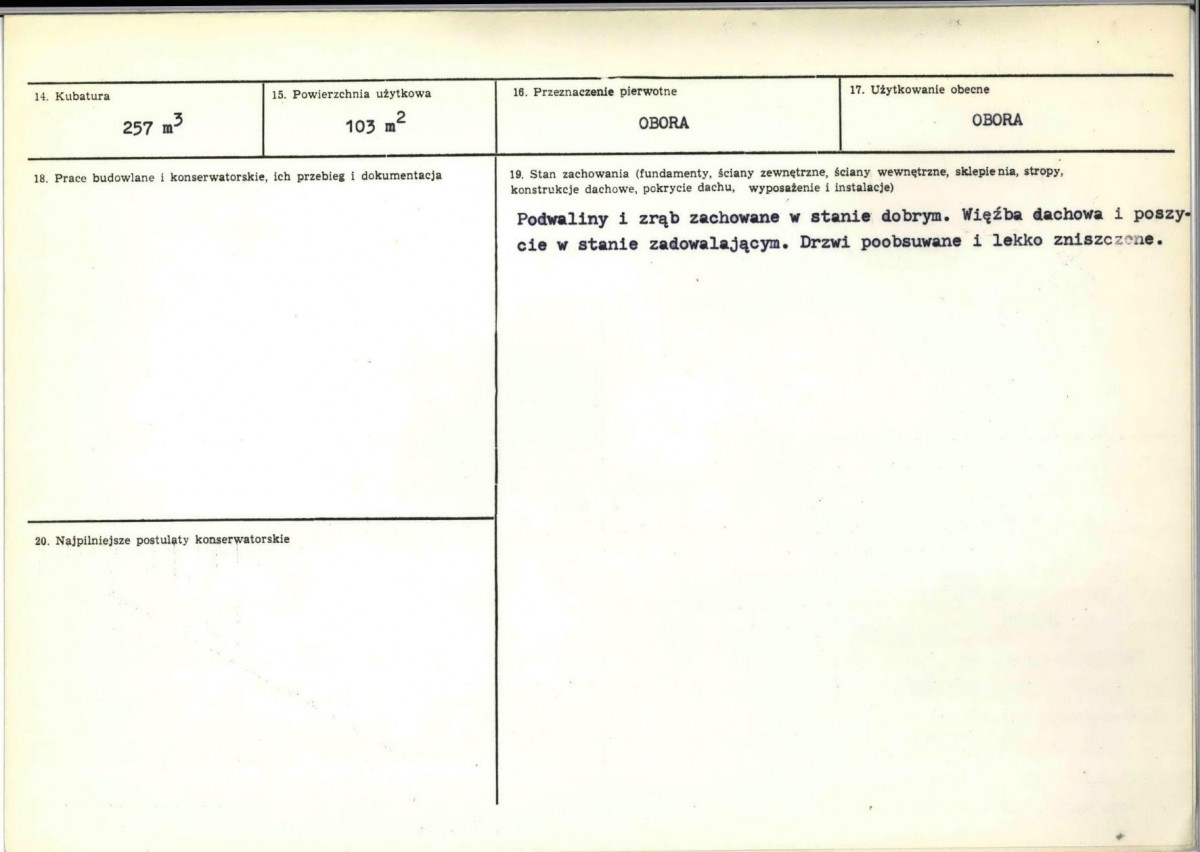 14. Kubatura

257 $m^3$

15. Powierzchnia użytkowa

103 $m^2$

16. Przeznaczenie pierwotne

OBORA

17. Użytkowanie obecne

OBORA

18. Prace budowlane i konserwatorskie, ich przebieg i dokumentacja

19. Stan zachowania (fundamenty, ściany zewnętrzne, ściany wewnętrzne, sklepienia, stropy, konstrukcje dachowe, pokrycie dachu, wyposażenie i instalacje)

Podwaliny i zrąb zachowane w stanie dobrym. Więźba dachowa i poszycie w stanie zadowalającym. Drzwi poobsuwane i lekko zniszczone.

20. Najpilniejsze postulaty konserwatorskie